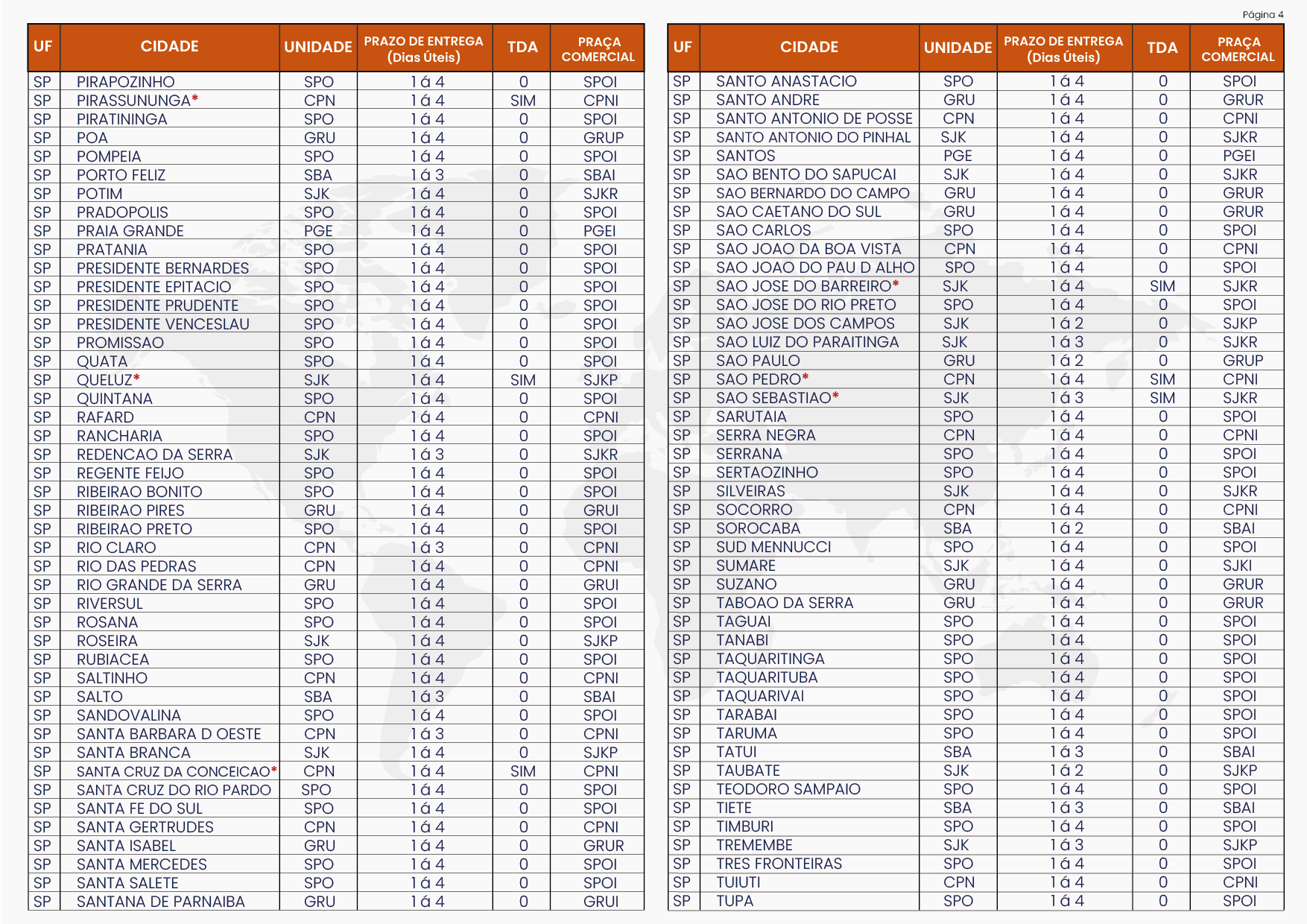 Página 4

| UF | CIDADE | UNIDADE | PRAZO DE ENTREGA (Dias Úteis) | TDA | PRAÇA COMERCIAL |
|---|---|---|---|---|---|
| SP | PIRAPOZINHO | SPO | 1 á 4 | 0 | SPOI |
| SP | PIRASSUNUNGA* | CPN | 1 á 4 | SIM | CPNI |
| SP | PIRATININGA | SPO | 1 á 4 | 0 | SPOI |
| SP | POA | GRU | 1 á 4 | 0 | GRUP |
| SP | POMPEIA | SPO | 1 á 4 | 0 | SPOI |
| SP | PORTO FELIZ | SBA | 1 á 3 | 0 | SBAI |
| SP | POTIM | SJK | 1 á 4 | 0 | SJKR |
| SP | PRADOPOLIS | SPO | 1 á 4 | 0 | SPOI |
| SP | PRAIA GRANDE | PGE | 1 á 4 | 0 | PGEI |
| SP | PRATANIA | SPO | 1 á 4 | 0 | SPOI |
| SP | PRESIDENTE BERNARDES | SPO | 1 á 4 | 0 | SPOI |
| SP | PRESIDENTE EPITACIO | SPO | 1 á 4 | 0 | SPOI |
| SP | PRESIDENTE PRUDENTE | SPO | 1 á 4 | 0 | SPOI |
| SP | PRESIDENTE VENCESLAU | SPO | 1 á 4 | 0 | SPOI |
| SP | PROMISSAO | SPO | 1 á 4 | 0 | SPOI |
| SP | QUATA | SPO | 1 á 4 | 0 | SPOI |
| SP | QUELUZ* | SJK | 1 á 4 | SIM | SJKP |
| SP | QUINTANA | SPO | 1 á 4 | 0 | SPOI |
| SP | RAFARD | CPN | 1 á 4 | 0 | CPNI |
| SP | RANCHARIA | SPO | 1 á 4 | 0 | SPOI |
| SP | REDENCAO DA SERRA | SJK | 1 á 3 | 0 | SJKR |
| SP | REGENTE FEIJO | SPO | 1 á 4 | 0 | SPOI |
| SP | RIBEIRAO BONITO | SPO | 1 á 4 | 0 | SPOI |
| SP | RIBEIRAO PIRES | GRU | 1 á 4 | 0 | GRUI |
| SP | RIBEIRAO PRETO | SPO | 1 á 4 | 0 | SPOI |
| SP | RIO CLARO | CPN | 1 á 3 | 0 | CPNI |
| SP | RIO DAS PEDRAS | CPN | 1 á 4 | 0 | CPNI |
| SP | RIO GRANDE DA SERRA | GRU | 1 á 4 | 0 | GRUI |
| SP | RIVERSUL | SPO | 1 á 4 | 0 | SPOI |
| SP | ROSANA | SPO | 1 á 4 | 0 | SPOI |
| SP | ROSEIRA | SJK | 1 á 4 | 0 | SJKP |
| SP | RUBIACEA | SPO | 1 á 4 | 0 | SPOI |
| SP | SALTINHO | CPN | 1 á 4 | 0 | CPNI |
| SP | SALTO | SBA | 1 á 3 | 0 | SBAI |
| SP | SANDOVALINA | SPO | 1 á 4 | 0 | SPOI |
| SP | SANTA BARBARA D OESTE | CPN | 1 á 3 | 0 | CPNI |
| SP | SANTA BRANCA | SJK | 1 á 4 | 0 | SJKP |
| SP | SANTA CRUZ DA CONCEICAO* | CPN | 1 á 4 | SIM | CPNI |
| SP | SANTA CRUZ DO RIO PARDO | SPO | 1 á 4 | 0 | SPOI |
| SP | SANTA FE DO SUL | SPO | 1 á 4 | 0 | SPOI |
| SP | SANTA GERTRUDES | CPN | 1 á 4 | 0 | CPNI |
| SP | SANTA ISABEL | GRU | 1 á 4 | 0 | GRUR |
| SP | SANTA MERCEDES | SPO | 1 á 4 | 0 | SPOI |
| SP | SANTA SALETE | SPO | 1 á 4 | 0 | SPOI |
| SP | SANTANA DE PARNAIBA | GRU | 1 á 4 | 0 | GRUI |

| UF | CIDADE | UNIDADE | PRAZO DE ENTREGA (Dias Úteis) | TDA | PRAÇA COMERCIAL |
|---|---|---|---|---|---|
| SP | SANTO ANASTACIO | SPO | 1 á 4 | 0 | SPOI |
| SP | SANTO ANDRE | GRU | 1 á 4 | 0 | GRUR |
| SP | SANTO ANTONIO DE POSSE | CPN | 1 á 4 | 0 | CPNI |
| SP | SANTO ANTONIO DO PINHAL | SJK | 1 á 4 | 0 | SJKR |
| SP | SANTOS | PGE | 1 á 4 | 0 | PGEI |
| SP | SAO BENTO DO SAPUCAI | SJK | 1 á 4 | 0 | SJKR |
| SP | SAO BERNARDO DO CAMPO | GRU | 1 á 4 | 0 | GRUR |
| SP | SAO CAETANO DO SUL | GRU | 1 á 4 | 0 | GRUR |
| SP | SAO CARLOS | SPO | 1 á 4 | 0 | SPOI |
| SP | SAO JOAO DA BOA VISTA | CPN | 1 á 4 | 0 | CPNI |
| SP | SAO JOAO DO PAU D ALHO | SPO | 1 á 4 | 0 | SPOI |
| SP | SAO JOSE DO BARREIRO* | SJK | 1 á 4 | SIM | SJKR |
| SP | SAO JOSE DO RIO PRETO | SPO | 1 á 4 | 0 | SPOI |
| SP | SAO JOSE DOS CAMPOS | SJK | 1 á 2 | 0 | SJKP |
| SP | SAO LUIZ DO PARAITINGA | SJK | 1 á 3 | 0 | SJKR |
| SP | SAO PAULO | GRU | 1 á 2 | 0 | GRUP |
| SP | SAO PEDRO* | CPN | 1 á 4 | SIM | CPNI |
| SP | SAO SEBASTIAO* | SJK | 1 á 3 | SIM | SJKR |
| SP | SARUTAIA | SPO | 1 á 4 | 0 | SPOI |
| SP | SERRA NEGRA | CPN | 1 á 4 | 0 | CPNI |
| SP | SERRANA | SPO | 1 á 4 | 0 | SPOI |
| SP | SERTAOZINHO | SPO | 1 á 4 | 0 | SPOI |
| SP | SILVEIRAS | SJK | 1 á 4 | 0 | SJKR |
| SP | SOCORRO | CPN | 1 á 4 | 0 | CPNI |
| SP | SOROCABA | SBA | 1 á 2 | 0 | SBAI |
| SP | SUD MENNUCCI | SPO | 1 á 4 | 0 | SPOI |
| SP | SUMARE | SJK | 1 á 4 | 0 | SJKI |
| SP | SUZANO | GRU | 1 á 4 | 0 | GRUR |
| SP | TABOAO DA SERRA | GRU | 1 á 4 | 0 | GRUR |
| SP | TAGUAI | SPO | 1 á 4 | 0 | SPOI |
| SP | TANABI | SPO | 1 á 4 | 0 | SPOI |
| SP | TAQUARITINGA | SPO | 1 á 4 | 0 | SPOI |
| SP | TAQUARITUBA | SPO | 1 á 4 | 0 | SPOI |
| SP | TAQUARIVAI | SPO | 1 á 4 | 0 | SPOI |
| SP | TARABAI | SPO | 1 á 4 | 0 | SPOI |
| SP | TARUMA | SPO | 1 á 4 | 0 | SPOI |
| SP | TATUI | SBA | 1 á 3 | 0 | SBAI |
| SP | TAUBATE | SJK | 1 á 2 | 0 | SJKP |
| SP | TEODORO SAMPAIO | SPO | 1 á 4 | 0 | SPOI |
| SP | TIETE | SBA | 1 á 3 | 0 | SBAI |
| SP | TIMBURI | SPO | 1 á 4 | 0 | SPOI |
| SP | TREMEMBE | SJK | 1 á 3 | 0 | SJKP |
| SP | TRES FRONTEIRAS | SPO | 1 á 4 | 0 | SPOI |
| SP | TUIUTI | CPN | 1 á 4 | 0 | CPNI |
| SP | TUPA | SPO | 1 á 4 | 0 | SPOI |